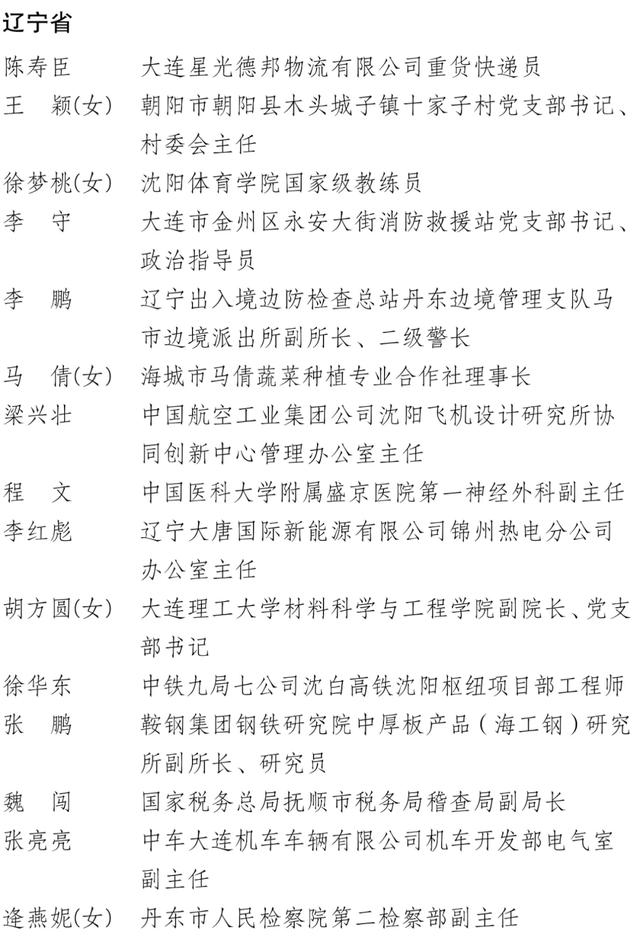 辽宁省

陈寿臣　大连星光德邦物流有限公司重货快递员

王　颖(女)　朝阳市朝阳县木头城子镇十家子村党支部书记、村委会主任

徐梦桃(女)　沈阳体育学院国家级教练员

李　守　大连市金州区永安大街消防救援站党支部书记、政治指导员

李　鹏　辽宁出入境边防检查总站丹东边境管理支队马市边境派出所副所长、二级警长

马　倩(女)　海城市马倩蔬菜种植专业合作社理事长

梁兴壮　中国航空工业集团公司沈阳飞机设计研究所协同创新中心管理办公室主任

程　文　中国医科大学附属盛京医院第一神经外科副主任

李红彪　辽宁大唐国际新能源有限公司锦州热电分公司办公室主任

胡方圆(女)　大连理工大学材料科学与工程学院副院长、党支部书记

徐华东　中铁九局七公司沈白高铁沈阳枢纽项目部工程师

张　鹏　鞍钢集团钢铁研究院中厚板产品（海工钢）研究所副所长、研究员

魏　闯　国家税务总局抚顺市税务局稽查局副局长

张亮亮　中车大连机车车辆有限公司机车开发部电气室副主任

逄燕妮(女)　丹东市人民检察院第二检察部副主任